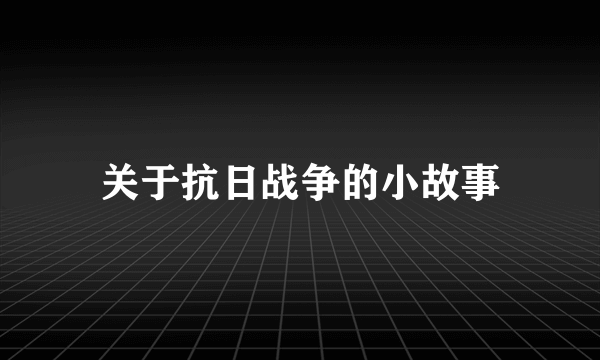 关于抗日战争的小故事